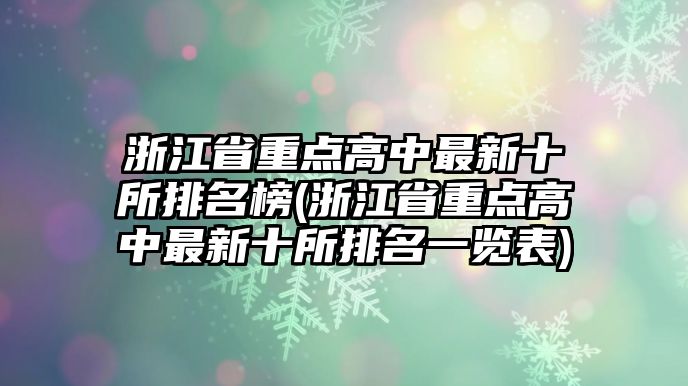 浙江省重点高中最新十所排名榜(浙江省重点高中最新十所排名一览表)